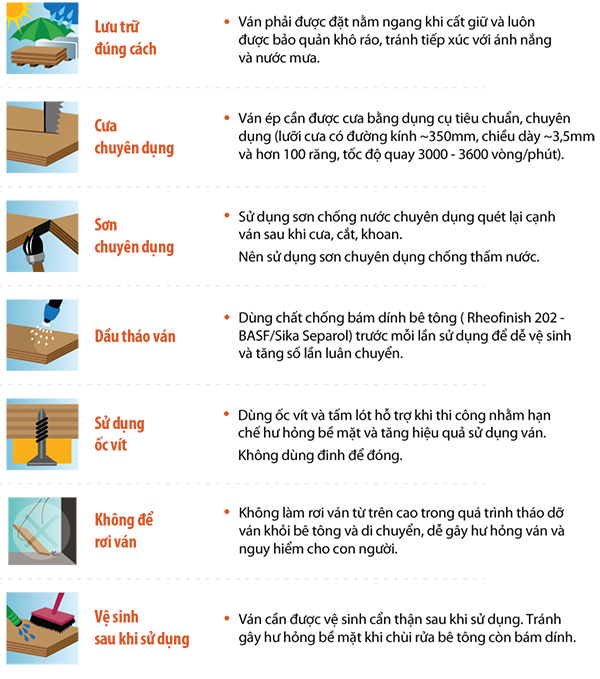 Lưu trữ đúng cách

• Ván phải được đặt nằm ngang khi cất giữ và luôn được bảo quản khô ráo, tránh tiếp xúc với ánh nắng và nước mưa.

Cưa chuyên dụng

• Ván ép cần được cưa bằng dụng cụ tiêu chuẩn, chuyên dụng (lưỡi cưa có đường kính ~350mm, chiều dày ~3,5mm và hơn 100 răng, tốc độ quay 3000 - 3600 vòng/phút).

Sơn chuyên dụng

• Sử dụng sơn chống nước chuyên dụng quét lại cạnh ván sau khi cưa, cắt, khoan.

Nên sử dụng sơn chuyên dụng chống thấm nước.

Dầu tháo ván

• Dùng chất chống bám dính bê tông ( Rheofinish 202 - BASF/Sika Separol) trước mỗi lần sử dụng để dễ vệ sinh và tăng số lần luân chuyển.

Sử dụng ốc vít

• Dùng ốc vít và tấm lót hỗ trợ khi thi công nhằm hạn chế hư hỏng bề mặt và tăng hiệu quả sử dụng ván.

Không dùng đinh để đóng.

Không để rơi ván

• Không làm rơi ván từ trên cao trong quá trình tháo dỡ ván khỏi bê tông và di chuyển, dễ gây hư hỏng ván và nguy hiểm cho con người.

Vệ sinh sau khi sử dụng

• Ván cần được vệ sinh cẩn thận sau khi sử dụng. Tránh gây hư hỏng bề mặt khi chùi rửa bê tông còn bám dính.